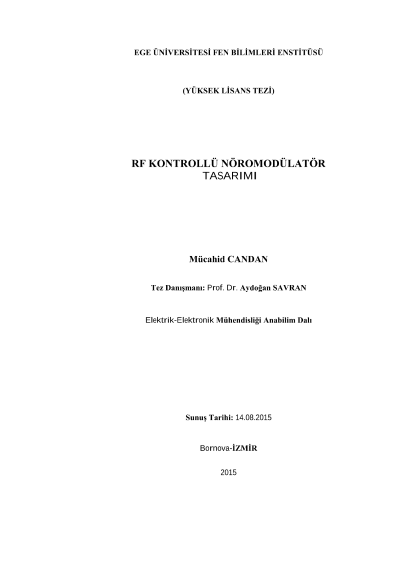 EGE ÜNİVERSİTESİ FEN BİLİMLERİ ENSTİTÜSÜ

(YÜKSEK LİSANS TEZİ)

RF KONTROLLÜ NÖROMODÜLATÖR TASARIMI

Mücahid CANDAN

Tez Danışmanı: Prof. Dr. Aydoğan SAVRAN

Elektrik-Elektronik Mühendisliği Anabilim Dalı

Sunuş Tarihi: 14.08.2015

Bornova-İZMİR

2015